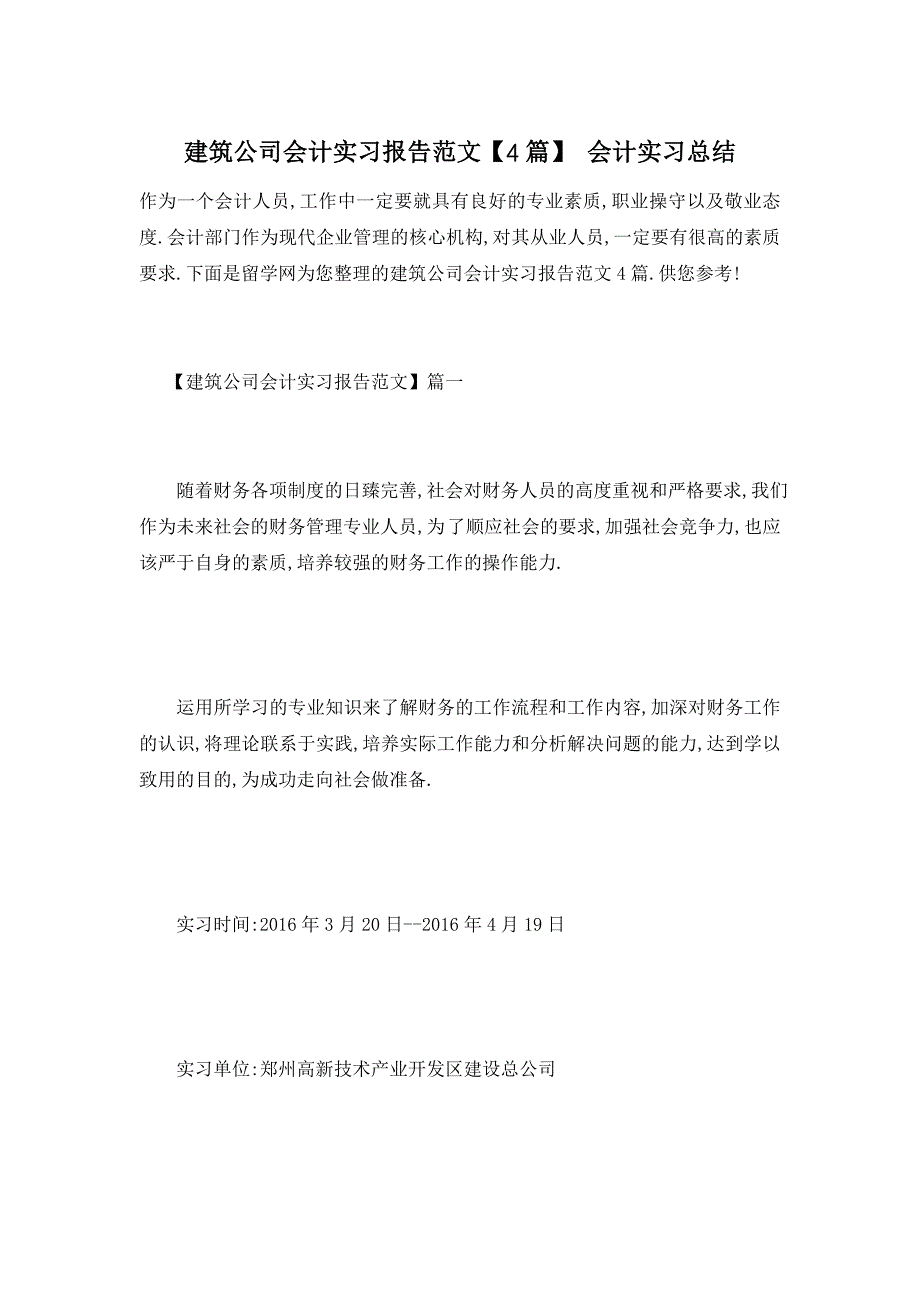 建筑公司会计实习报告范文【4篇】 会计实习总结

作为一个会计人员,工作中一定要就具有良好的专业素质,职业操守以及敬业态度.会计部门作为现代企业管理的核心机构,对其从业人员,一定要有很高的素质要求.下面是留学网为您整理的建筑公司会计实习报告范文4篇.供您参考!

【建筑公司会计实习报告范文】篇一

随着财务各项制度的日臻完善,社会对财务人员的高度重视和严格要求,我们作为未来社会的财务管理专业人员,为了顺应社会的要求,加强社会竞争力,也应该严于自身的素质,培养较强的财务工作的操作能力.

运用所学习的专业知识来了解财务的工作流程和工作内容,加深对财务工作的认识,将理论联系于实践,培养实际工作能力和分析解决问题的能力,达到学以致用的目的,为成功走向社会做准备.

实习时间:2016年3月20日--2016年4月19日

实习单位:郑州高新技术产业开发区建设总公司